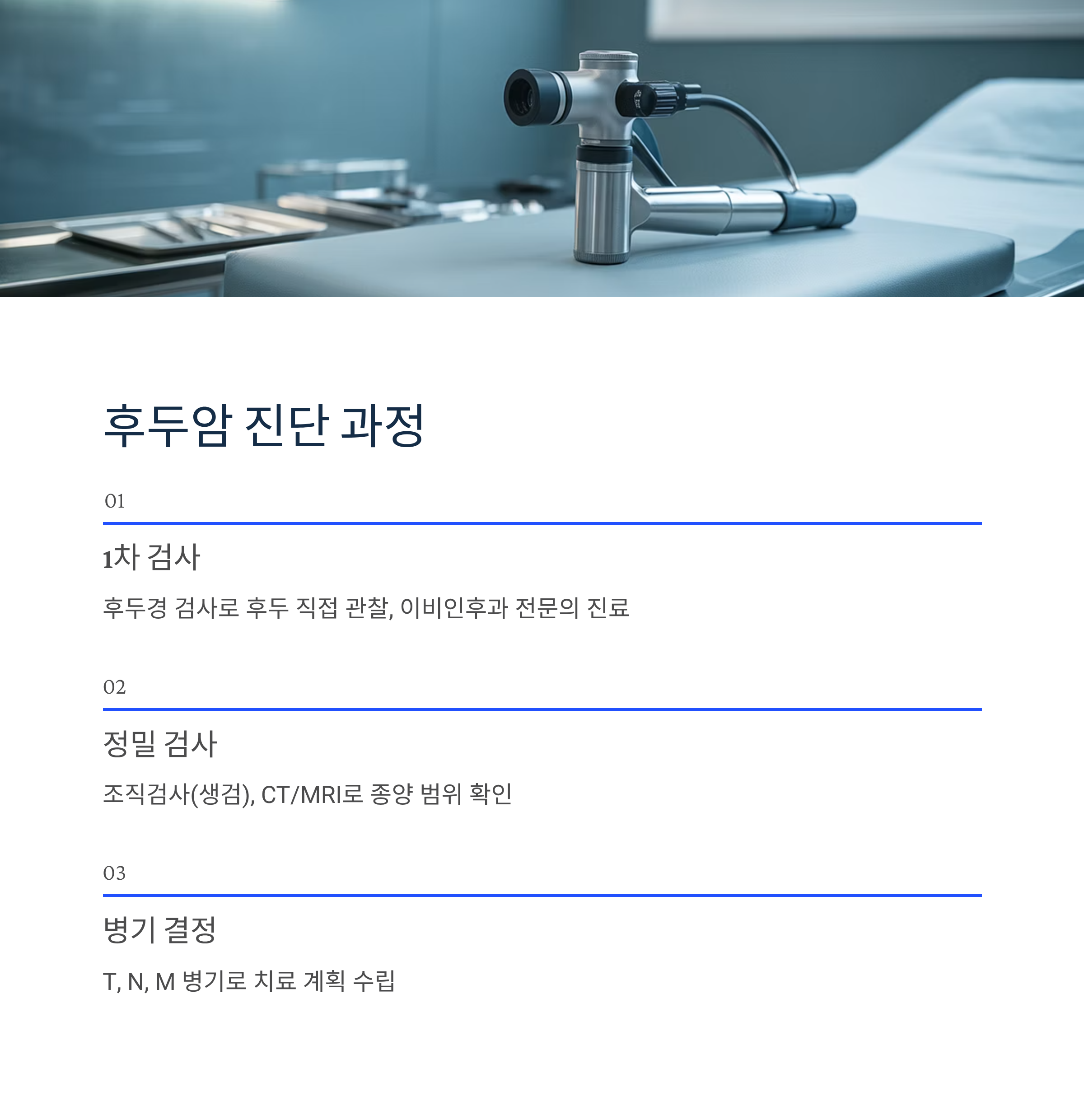 후두암 진단 과정

01

1차 검사

후두경 검사로 후두 직접 관찰, 이비인후과 전문의 진료

02

정밀 검사

조직검사(생검), CT/MRI로 종양 범위 확인

03

병기 결정

T, N, M 병기로 치료 계획 수립